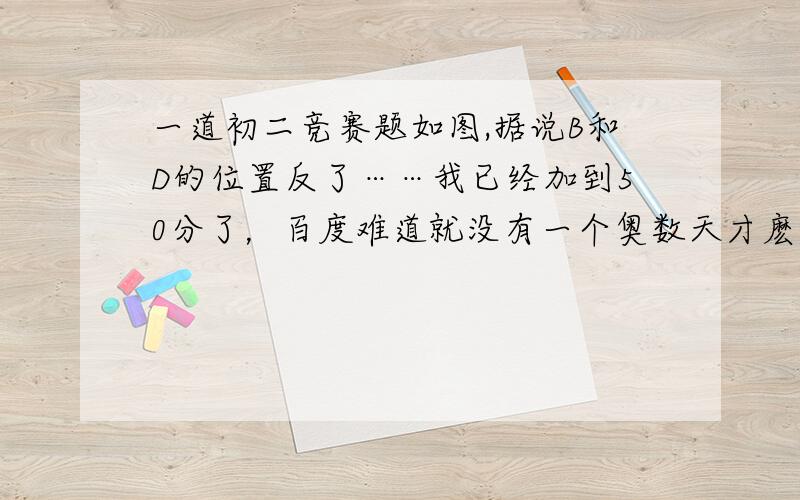 一道初二竞赛题如图,据说B和D的位置反了……我已经加到50分了，百度难道就没有一个奥数天才麽